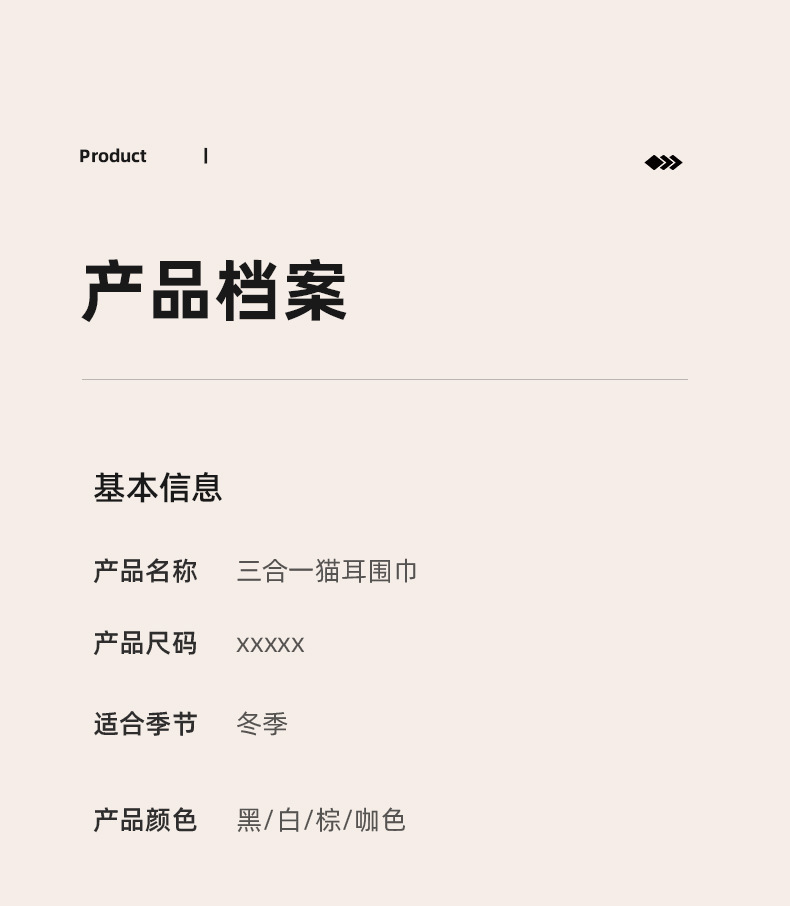 Product |

产品档案

基本信息

产品名称 三合一猫耳围巾

产品尺码 xxxxx

适合季节 冬季

产品颜色 黑/白/棕/咖色